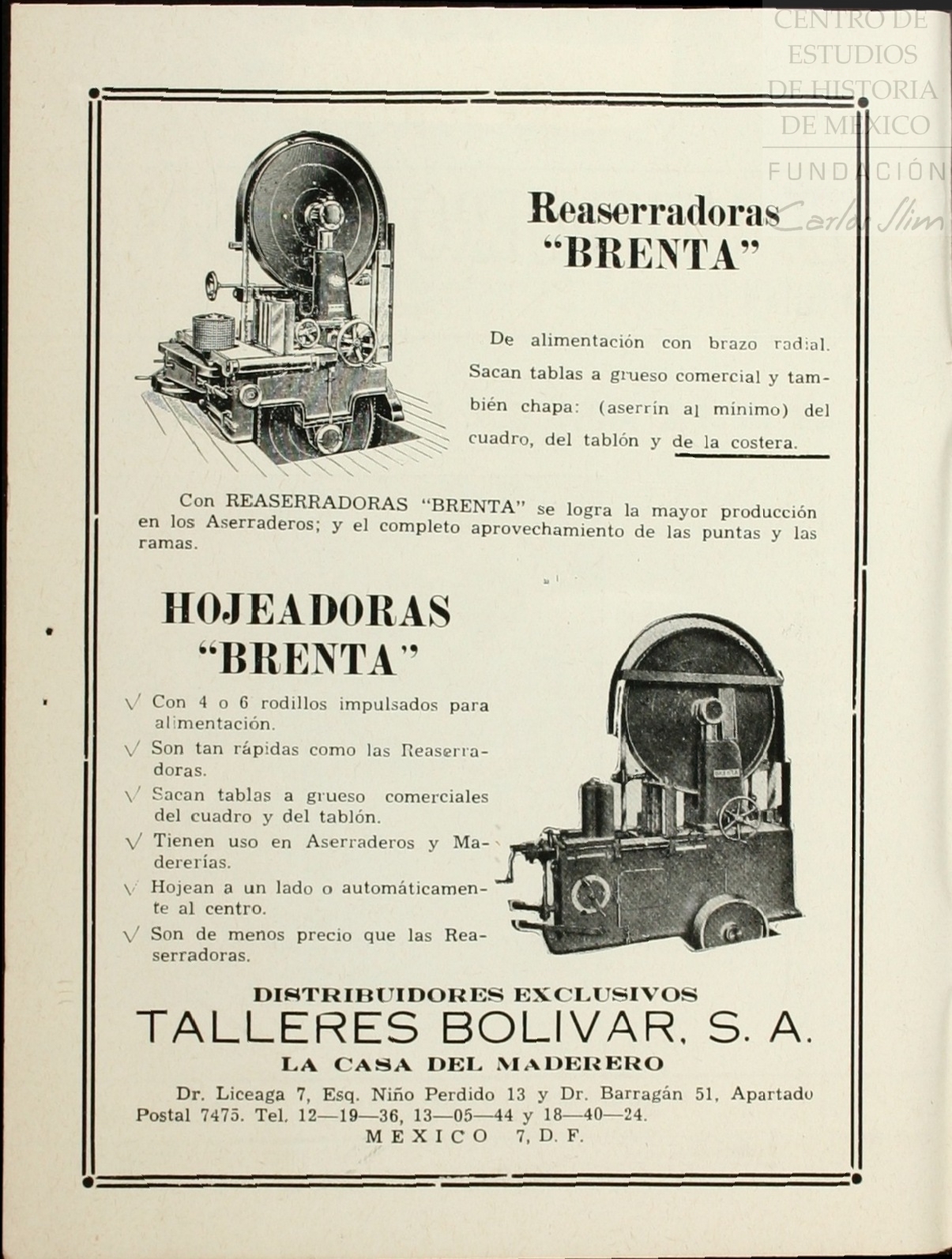 CENTRO DE ESTUDIOS DE HISTORIA DE MEXICO
FUNDACIÓN Carlos Slim

Reaserradoras "BRENTA"

De alimentación con brazo radial. Sacan tablas a grueso comercial y también chapa: (aserrín al mínimo) del cuadro, del tablón y de la costera.

Con REASERRADORAS "BRENTA" se logra la mayor producción en los Aserraderos; y el completo aprovechamiento de las puntas y las ramas.

HOJEADORAS "BRENTA"

√ Con 4 o 6 rodillos impulsados para alimentación.
√ Son tan rápidas como las Reaserradoras.
√ Sacan tablas a grueso comerciales del cuadro y del tablón.
√ Tienen uso en Aserraderos y Madererías.
√ Hojean a un lado o automáticamente al centro.
√ Son de menos precio que las Reaserradoras.

BRENTA

DISTRIBUIDORES EXCLUSIVOS
TALLERES BOLIVAR, S. A.
LA CASA DEL MADERERO

Dr. Liceaga 7, Esq. Niño Perdido 13 y Dr. Barragán 51, Apartado Postal 7475. Tel. 12—19—36, 13—05—44 y 18—40—24.
MEXICO 7, D. F.